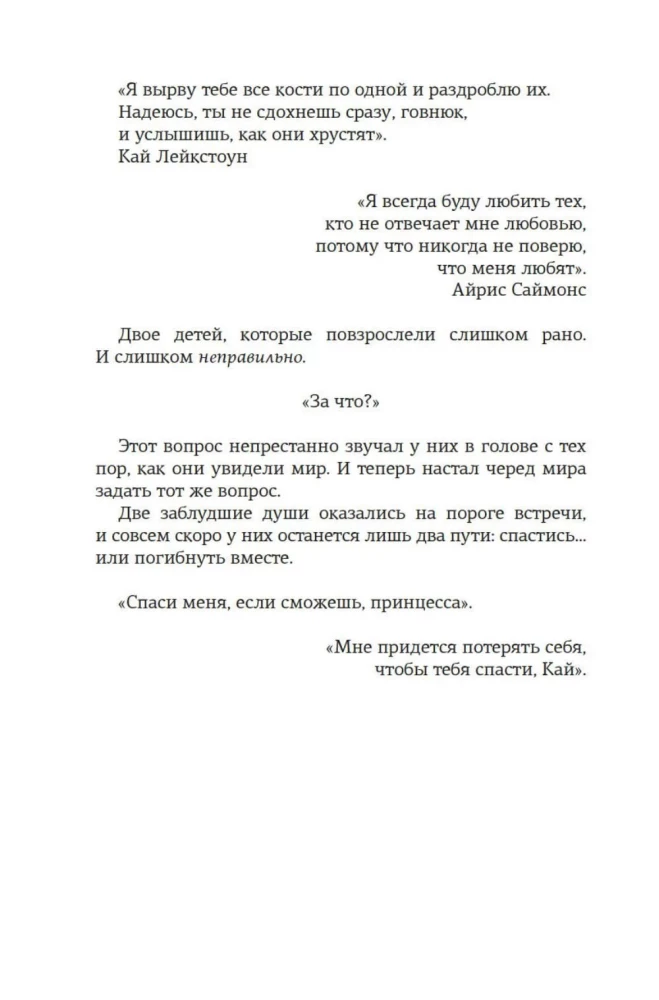 «Я вырву тебе все кости по одной и раздроблю их. Надеюсь, ты не сдохнешь сразу, говнюк, и услышишь, как они хрустят».
Кай Лейкстоун

«Я всегда буду любить тех, кто не отвечает мне любовью, потому что никогда не поверю, что меня любят».
Айрис Саймонс

Двое детей, которые повзрослели слишком рано. И слишком неправильно.

«За что?»

Этот вопрос непрестанно звучал у них в голове с тех пор, как они увидели мир. И теперь настал черед мира задать тот же вопрос.
Две заблудшие души оказались на пороге встречи, и совсем скоро у них останется лишь два пути: спастись... или погибнуть вместе.

«Спаси меня, если сможешь, принцесса».

«Мне придется потерять себя, чтобы тебя спасти, Кай».